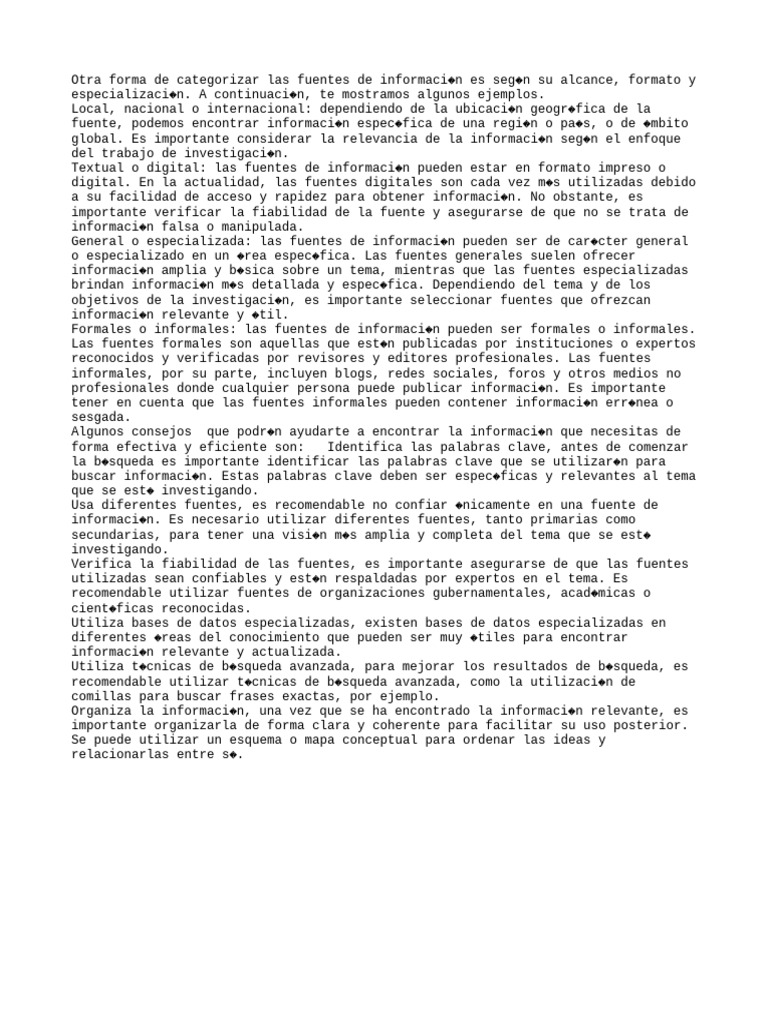 Otra forma de categorizar las fuentes de informaci◆n es seg◆n su alcance, formato y especializaci◆n. A continuaci◆n, te mostramos algunos ejemplos.
Local, nacional o internacional: dependiendo de la ubicaci◆n geogr◆fica de la fuente, podemos encontrar informaci◆n espec◆fica de una regi◆n o pa◆s, o de ◆mbito global. Es importante considerar la relevancia de la informaci◆n seg◆n el enfoque del trabajo de investigaci◆n.
Textual o digital: las fuentes de informaci◆n pueden estar en formato impreso o digital. En la actualidad, las fuentes digitales son cada vez m◆s utilizadas debido a su facilidad de acceso y rapidez para obtener informaci◆n. No obstante, es importante verificar la fiabilidad de la fuente y asegurarse de que no se trata de informaci◆n falsa o manipulada.
General o especializada: las fuentes de informaci◆n pueden ser de car◆cter general o especializado en un ◆rea espec◆fica. Las fuentes generales suelen ofrecer informaci◆n amplia y b◆sica sobre un tema, mientras que las fuentes especializadas brindan informaci◆n m◆s detallada y espec◆fica. Dependiendo del tema y de los objetivos de la investigaci◆n, es importante seleccionar fuentes que ofrezcan informaci◆n relevante y ◆til.
Formales o informales: las fuentes de informaci◆n pueden ser formales o informales. Las fuentes formales son aquellas que est◆n publicadas por instituciones o expertos reconocidos y verificadas por revisores y editores profesionales. Las fuentes informales, por su parte, incluyen blogs, redes sociales, foros y otros medios no profesionales donde cualquier persona puede publicar informaci◆n. Es importante tener en cuenta que las fuentes informales pueden contener informaci◆n err◆nea o sesgada.
Algunos consejos que podr◆n ayudarte a encontrar la informaci◆n que necesitas de forma efectiva y eficiente son: Identifica las palabras clave, antes de comenzar la b◆squeda es importante identificar las palabras clave que se utilizar◆n para buscar informaci◆n. Estas palabras clave deben ser espec◆ficas y relevantes al tema que se est◆ investigando.
Usa diferentes fuentes, es recomendable no confiar ◆nicamente en una fuente de informaci◆n. Es necesario utilizar diferentes fuentes, tanto primarias como secundarias, para tener una visi◆n m◆s amplia y completa del tema que se est◆ investigando.
Verifica la fiabilidad de las fuentes, es importante asegurarse de que las fuentes utilizadas sean confiables y est◆n respaldadas por expertos en el tema. Es recomendable utilizar fuentes de organizaciones gubernamentales, acad◆micas o cient◆ficas reconocidas.
Utiliza bases de datos especializadas, existen bases de datos especializadas en diferentes ◆reas del conocimiento que pueden ser muy ◆tiles para encontrar informaci◆n relevante y actualizada.
Utiliza t◆cnicas de b◆squeda avanzada, para mejorar los resultados de b◆squeda, es recomendable utilizar t◆cnicas de b◆squeda avanzada, como la utilizaci◆n de comillas para buscar frases exactas, por ejemplo.
Organiza la informaci◆n, una vez que se ha encontrado la informaci◆n relevante, es importante organizarla de forma clara y coherente para facilitar su uso posterior. Se puede utilizar un esquema o mapa conceptual para ordenar las ideas y relacionarlas entre s◆.